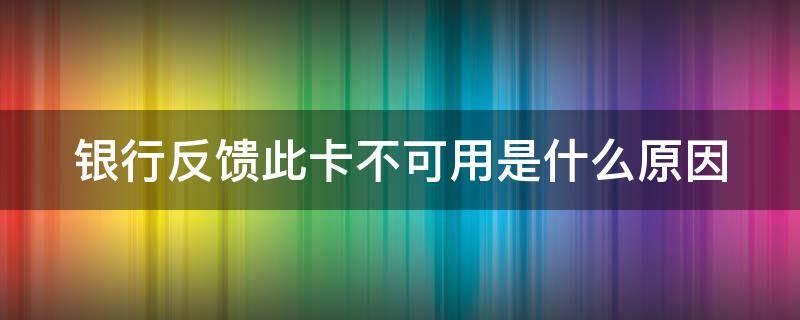 银行反馈此卡不可用是什么原因